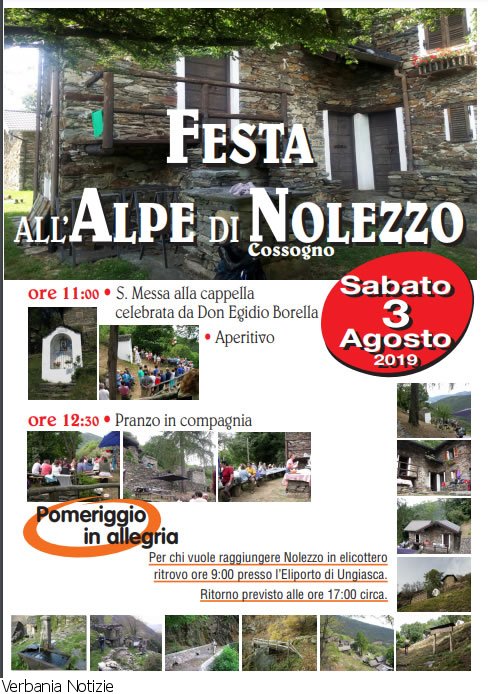 FESTA
ALL'ALPE DI NOLEZZO
Cossogno

Sabato
3
Agosto
2019

ore 11:00 • S. Messa alla cappella celebrata da Don Egidio Borella

• Aperitivo

ore 12:30 • Pranzo in compagnia

Pomeriggio in allegria

Per chi vuole raggiungere Nolezzo in elicottero ritrovo ore 9:00 presso l'Eliporto di Ungiasca.
Ritorno previsto alle ore 17:00 circa.

Verbania Notizie